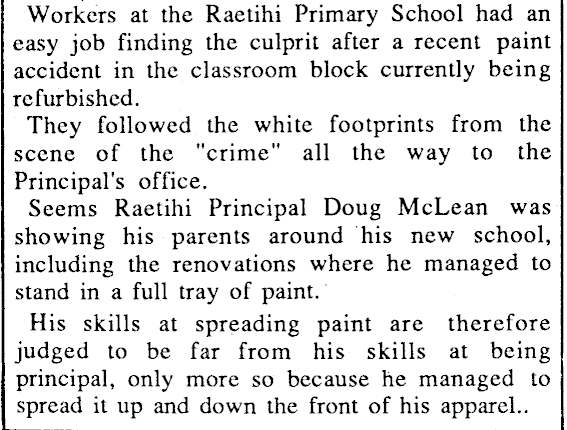 Workers at the Raetihi Primary School had an easy job finding the culprit after a recent paint accident in the classroom block currently being refurbished.

They followed the white footprints from the scene of the "crime" all the way to the Principal's office.

Seems Raetihi Principal Doug McLean was showing his parents around his new school, including the renovations where he managed to stand in a full tray of paint.

His skills at spreading paint are therefore judged to be far from his skills at being principal, only more so because he managed to spread it up and down the front of his apparel..